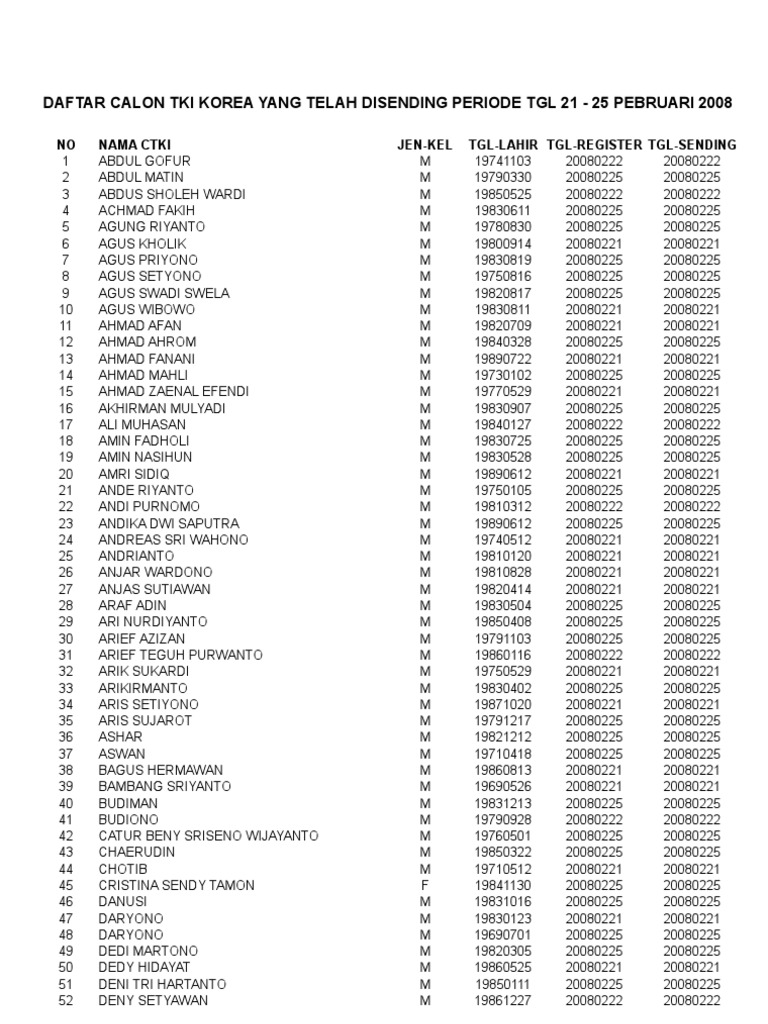 DAFTAR CALON TKI KOREA YANG TELAH DISENDING PERIODE TGL 21 - 25 PEBRUARI 2008

| NO | NAMA CTKI | JEN-KEL | TGL-LAHIR | TGL-REGISTER | TGL-SENDING |
|---|---|---|---|---|---|
| 1 | ABDUL GOFUR | M | 19741103 | 20080222 | 20080222 |
| 2 | ABDUL MATIN | M | 19790330 | 20080225 | 20080225 |
| 3 | ABDUS SHOLEH WARDI | M | 19850525 | 20080222 | 20080222 |
| 4 | ACHMAD FAKIH | M | 19830611 | 20080225 | 20080225 |
| 5 | AGUNG RIYANTO | M | 19780830 | 20080225 | 20080225 |
| 6 | AGUS KHOLIK | M | 19800914 | 20080221 | 20080221 |
| 7 | AGUS PRIYONO | M | 19830819 | 20080225 | 20080225 |
| 8 | AGUS SETYONO | M | 19750816 | 20080225 | 20080225 |
| 9 | AGUS SWADI SWELA | M | 19820817 | 20080225 | 20080225 |
| 10 | AGUS WIBOWO | M | 19830811 | 20080221 | 20080221 |
| 11 | AHMAD AFAN | M | 19820709 | 20080221 | 20080221 |
| 12 | AHMAD AHROM | M | 19840328 | 20080225 | 20080225 |
| 13 | AHMAD FANANI | M | 19890722 | 20080221 | 20080221 |
| 14 | AHMAD MAHLI | M | 19730102 | 20080225 | 20080225 |
| 15 | AHMAD ZAENAL EFENDI | M | 19770529 | 20080221 | 20080221 |
| 16 | AKHIRMAN MULYADI | M | 19830907 | 20080225 | 20080225 |
| 17 | ALI MUHASAN | M | 19840127 | 20080222 | 20080222 |
| 18 | AMIN FADHOLI | M | 19830725 | 20080225 | 20080225 |
| 19 | AMIN NASIHUN | M | 19830528 | 20080225 | 20080225 |
| 20 | AMRI SIDIQ | M | 19890612 | 20080221 | 20080221 |
| 21 | ANDE RIYANTO | M | 19750105 | 20080225 | 20080225 |
| 22 | ANDI PURNOMO | M | 19810312 | 20080222 | 20080222 |
| 23 | ANDIKA DWI SAPUTRA | M | 19890612 | 20080225 | 20080225 |
| 24 | ANDREAS SRI WAHONO | M | 19740512 | 20080221 | 20080221 |
| 25 | ANDRIANTO | M | 19810120 | 20080221 | 20080221 |
| 26 | ANJAR WARDONO | M | 19810828 | 20080221 | 20080221 |
| 27 | ANJAS SUTIAWAN | M | 19820414 | 20080221 | 20080221 |
| 28 | ARAF ADIN | M | 19830504 | 20080225 | 20080225 |
| 29 | ARI NURDIYANTO | M | 19850408 | 20080225 | 20080225 |
| 30 | ARIEF AZIZAN | M | 19791103 | 20080225 | 20080225 |
| 31 | ARIEF TEGUH PURWANTO | M | 19860116 | 20080222 | 20080222 |
| 32 | ARIK SUKARDI | M | 19750529 | 20080221 | 20080221 |
| 33 | ARIKIRMANTO | M | 19830402 | 20080225 | 20080225 |
| 34 | ARIS SETIYONO | M | 19871020 | 20080221 | 20080221 |
| 35 | ARIS SUJAROT | M | 19791217 | 20080225 | 20080225 |
| 36 | ASHAR | M | 19821212 | 20080225 | 20080225 |
| 37 | ASWAN | M | 19710418 | 20080225 | 20080225 |
| 38 | BAGUS HERMAWAN | M | 19860813 | 20080221 | 20080221 |
| 39 | BAMBANG SRIYANTO | M | 19690526 | 20080221 | 20080221 |
| 40 | BUDIMAN | M | 19831213 | 20080225 | 20080225 |
| 41 | BUDIONO | M | 19790928 | 20080222 | 20080222 |
| 42 | CATUR BENY SRISENO WIJAYANTO | M | 19760501 | 20080225 | 20080225 |
| 43 | CHAERUDIN | M | 19850322 | 20080225 | 20080225 |
| 44 | CHOTIB | M | 19710512 | 20080221 | 20080221 |
| 45 | CRISTINA SENDY TAMON | F | 19841130 | 20080225 | 20080225 |
| 46 | DANUSI | M | 19831016 | 20080225 | 20080225 |
| 47 | DARYONO | M | 19830123 | 20080221 | 20080221 |
| 48 | DARYONO | M | 19690701 | 20080225 | 20080225 |
| 49 | DEDI MARTONO | M | 19820305 | 20080225 | 20080225 |
| 50 | DEDY HIDAYAT | M | 19860525 | 20080221 | 20080221 |
| 51 | DENI TRI HARTANTO | M | 19850111 | 20080225 | 20080225 |
| 52 | DENY SETYAWAN | M | 19861227 | 20080222 | 20080222 |